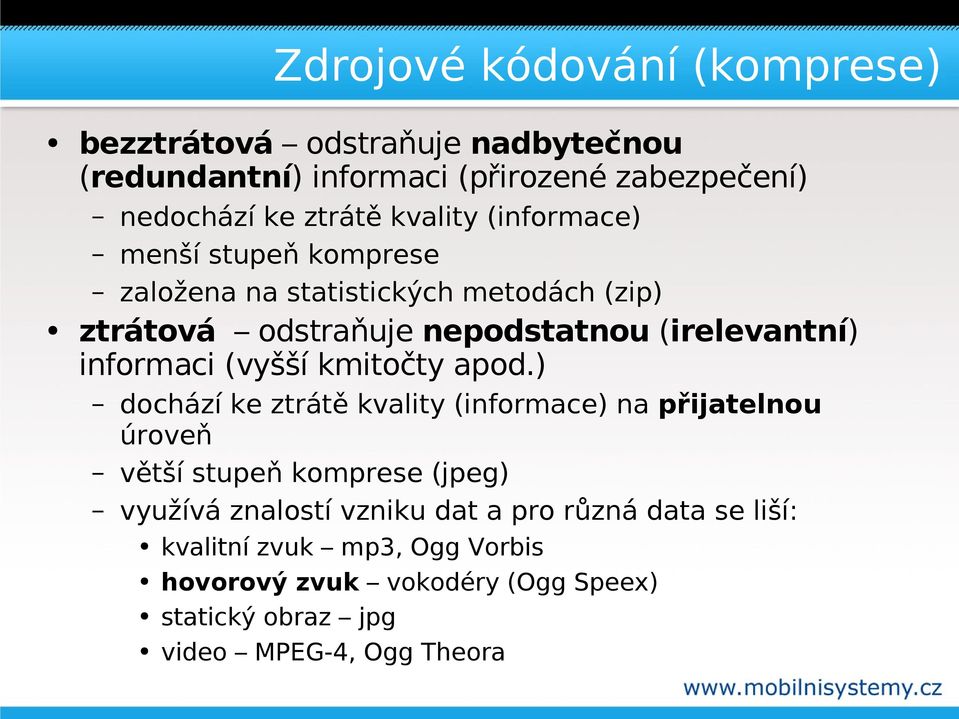 Zdrojové kódování (komprese)

• bezztrátová – odstraňuje nadbytečnou (redundantní) informaci (přirozené zabezpečení)
 – nedochází ke ztrátě kvality (informace)
 – menší stupeň komprese
 – založena na statistických metodách (zip)
• ztrátová – odstraňuje nepodstatnou (irelevantní) informaci (vyšší kmitočty apod.)
 – dochází ke ztrátě kvality (informace) na přijatelnou úroveň
 – větší stupeň komprese (jpeg)
 – využívá znalostí vzniku dat a pro různá data se liší:
  • kvalitní zvuk – mp3, Ogg Vorbis
  • hovorový zvuk – vokodéry (Ogg Speex)
  • statický obraz – jpg
  • video – MPEG-4, Ogg Theora

www.mobilnisystemy.cz